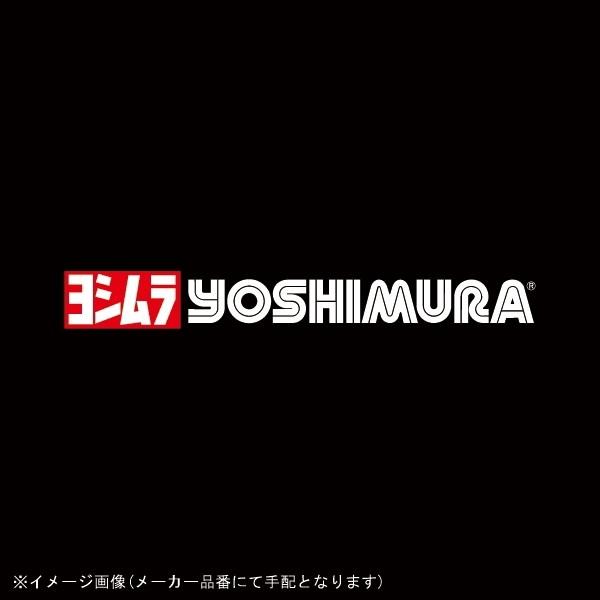 ヨシムラ YOSHIMURA®

※イメージ画像（メーカー品番にて手配となります）